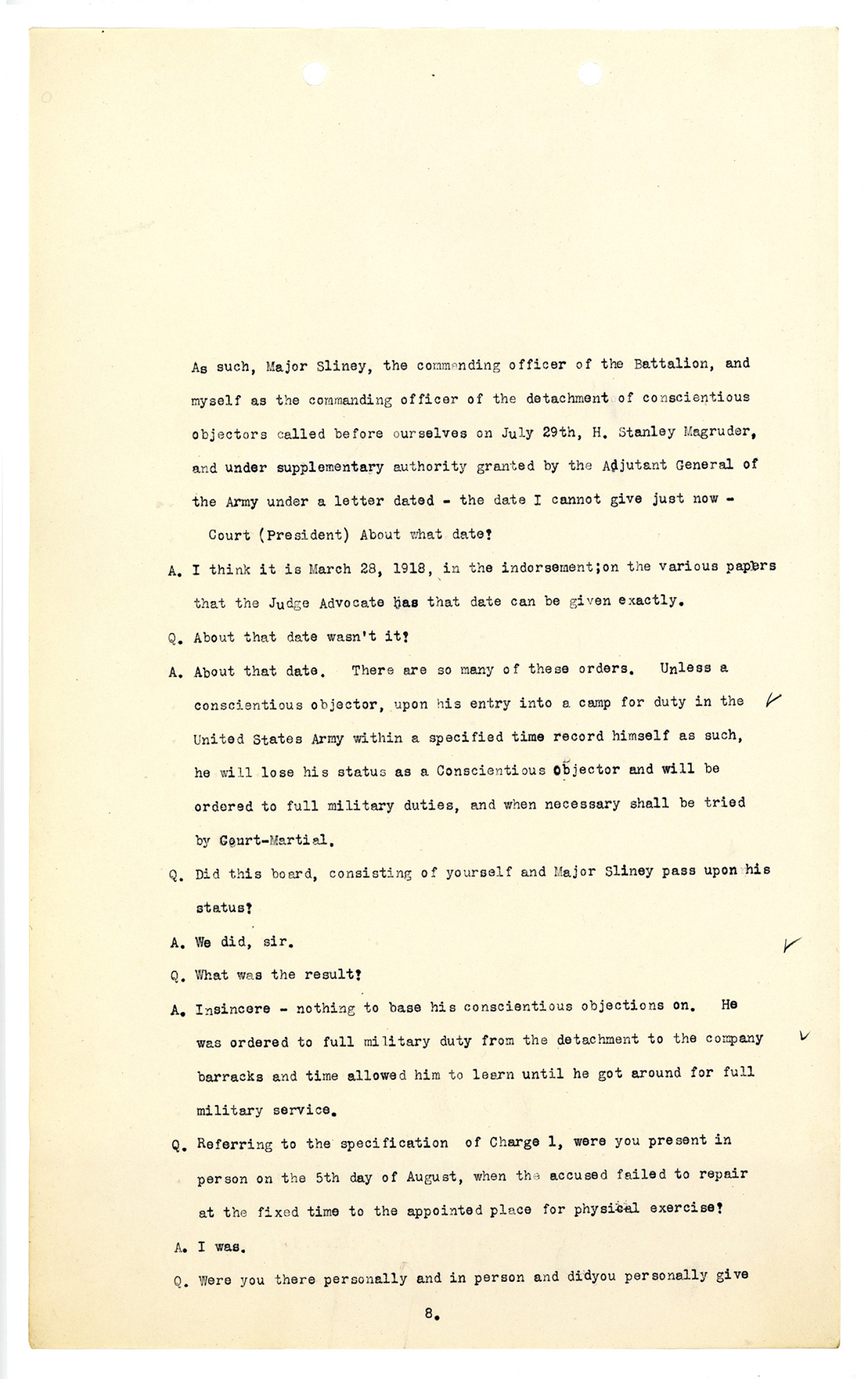 As such, Major Sliney, the commanding officer of the Battalion, and myself as the commanding officer of the detachment of conscientious objectors called before ourselves on July 29th, H. Stanley Magruder, and under supplementary authority granted by the Adjutant General of the Army under a letter dated - the date I cannot give just now -

Court (President) About what date?

A. I think it is March 28, 1918, in the indorsement;on the various papers that the Judge Advocate has that date can be given exactly.

Q. About that date wasn't it?

A. About that date. There are so many of these orders. Unless a conscientious objector, upon his entry into a camp for duty in the United States Army within a specified time record himself as such, he will lose his status as a Conscientious Objector and will be ordered to full military duties, and when necessary shall be tried by Court-Martial.

Q. Did this board, consisting of yourself and Major Sliney pass upon his status?

A. We did, sir.

Q. What was the result?

A. Insincere - nothing to base his conscientious objections on. He was ordered to full military duty from the detachment to the company barracks and time allowed him to learn until he got around for full military service.

Q. Referring to the specification of Charge 1, were you present in person on the 5th day of August, when the accused failed to repair at the fixed time to the appointed place for physical exercise?

A. I was.

Q. Were you there personally and in person and didyou personally give

8.